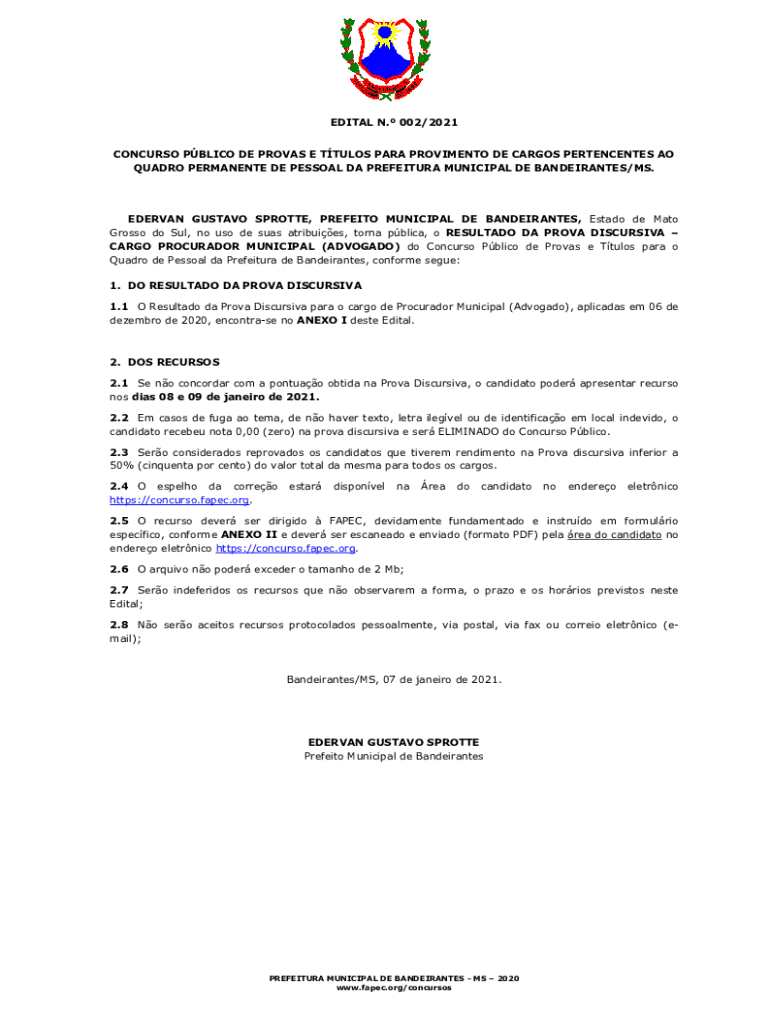 EDITAL N.º 002/2021

CONCURSO PÚBLICO DE PROVAS E TÍTULOS PARA PROVIMENTO DE CARGOS PERTENCENTES AO QUADRO PERMANENTE DE PESSOAL DA PREFEITURA MUNICIPAL DE BANDEIRANTES/MS.

EDERVAN GUSTAVO SPROTTE, PREFEITO MUNICIPAL DE BANDEIRANTES, Estado de Mato Grosso do Sul, no uso de suas atribuições, torna pública, o RESULTADO DA PROVA DISCURSIVA – CARGO PROCURADOR MUNICIPAL (ADVOGADO) do Concurso Público de Provas e Títulos para o Quadro de Pessoal da Prefeitura de Bandeirantes, conforme segue:

1. DO RESULTADO DA PROVA DISCURSIVA

1.1 O Resultado da Prova Discursiva para o cargo de Procurador Municipal (Advogado), aplicadas em 06 de dezembro de 2020, encontra-se no ANEXO I deste Edital.

2. DOS RECURSOS

2.1 Se não concordar com a pontuação obtida na Prova Discursiva, o candidato poderá apresentar recurso nos dias 08 e 09 de janeiro de 2021.

2.2 Em casos de fuga ao tema, de não haver texto, letra ilegível ou de identificação em local indevido, o candidato recebeu nota 0,00 (zero) na prova discursiva e será ELIMINADO do Concurso Público.

2.3 Serão considerados reprovados os candidatos que tiverem rendimento na Prova discursiva inferior a 50% (cinquenta por cento) do valor total da mesma para todos os cargos.

2.4 O espelho da correção estará disponível na Área do candidato no endereço eletrônico https://concurso.fapec.org.

2.5 O recurso deverá ser dirigido à FAPEC, devidamente fundamentado e instruído em formulário específico, conforme ANEXO II e deverá ser escaneado e enviado (formato PDF) pela área do candidato no endereço eletrônico https://concurso.fapec.org.

2.6 O arquivo não poderá exceder o tamanho de 2 Mb;

2.7 Serão indeferidos os recursos que não observarem a forma, o prazo e os horários previstos neste Edital;

2.8 Não serão aceitos recursos protocolados pessoalmente, via postal, via fax ou correio eletrônico (e-mail);

Bandeirantes/MS, 07 de janeiro de 2021.

EDERVAN GUSTAVO SPROTTE
Prefeito Municipal de Bandeirantes

PREFEITURA MUNICIPAL DE BANDEIRANTES - MS – 2020
www.fapec.org/concursos